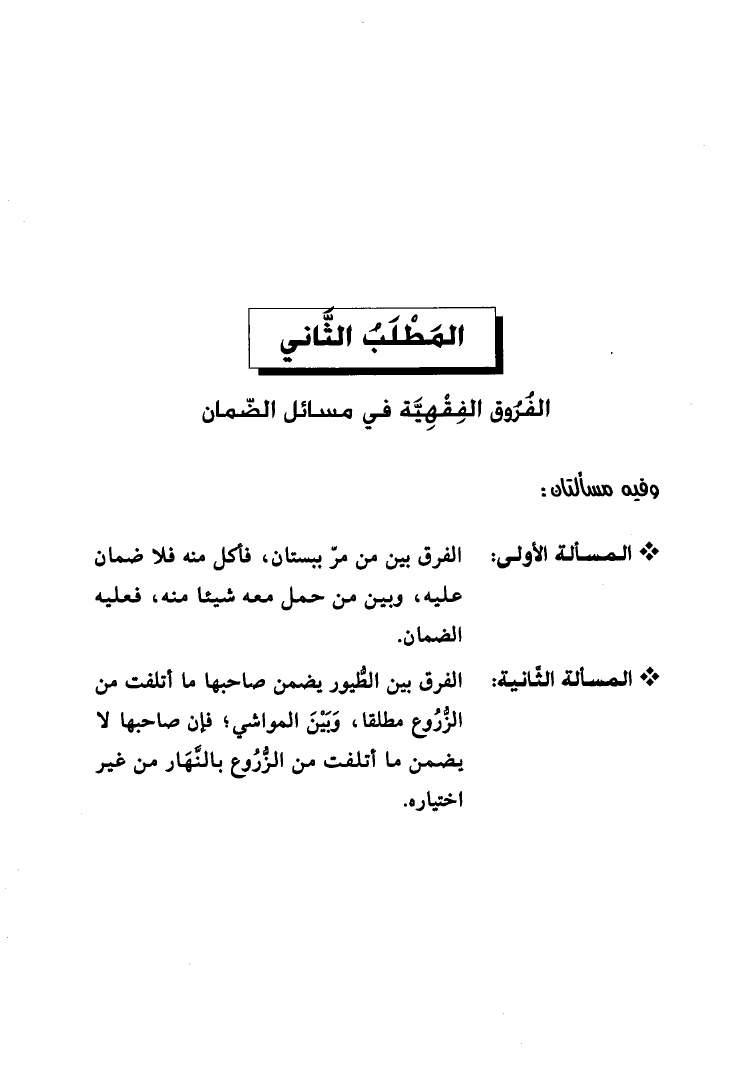 المَطْلَبُ الثَّاني

الفُرُوق الفِقْهِيَّة في مسائل الضّمان

وفيه مسألتان:

❖ المسألة الأولى: الفرق بين من مرّ ببستان، فأكل منه فلا ضمان عليه، وبين من حمل معه شيئا منه، فعليه الضمان.

❖ المسألة الثّانية: الفرق بين الطُّيور يضمن صاحبها ما أتلفت من الزُّرُوع مطلقا، وَبَيْنَ المواشي؛ فإن صاحبها لا يضمن ما أتلفت من الزُّرُوع بالنَّهَار من غير اختياره.